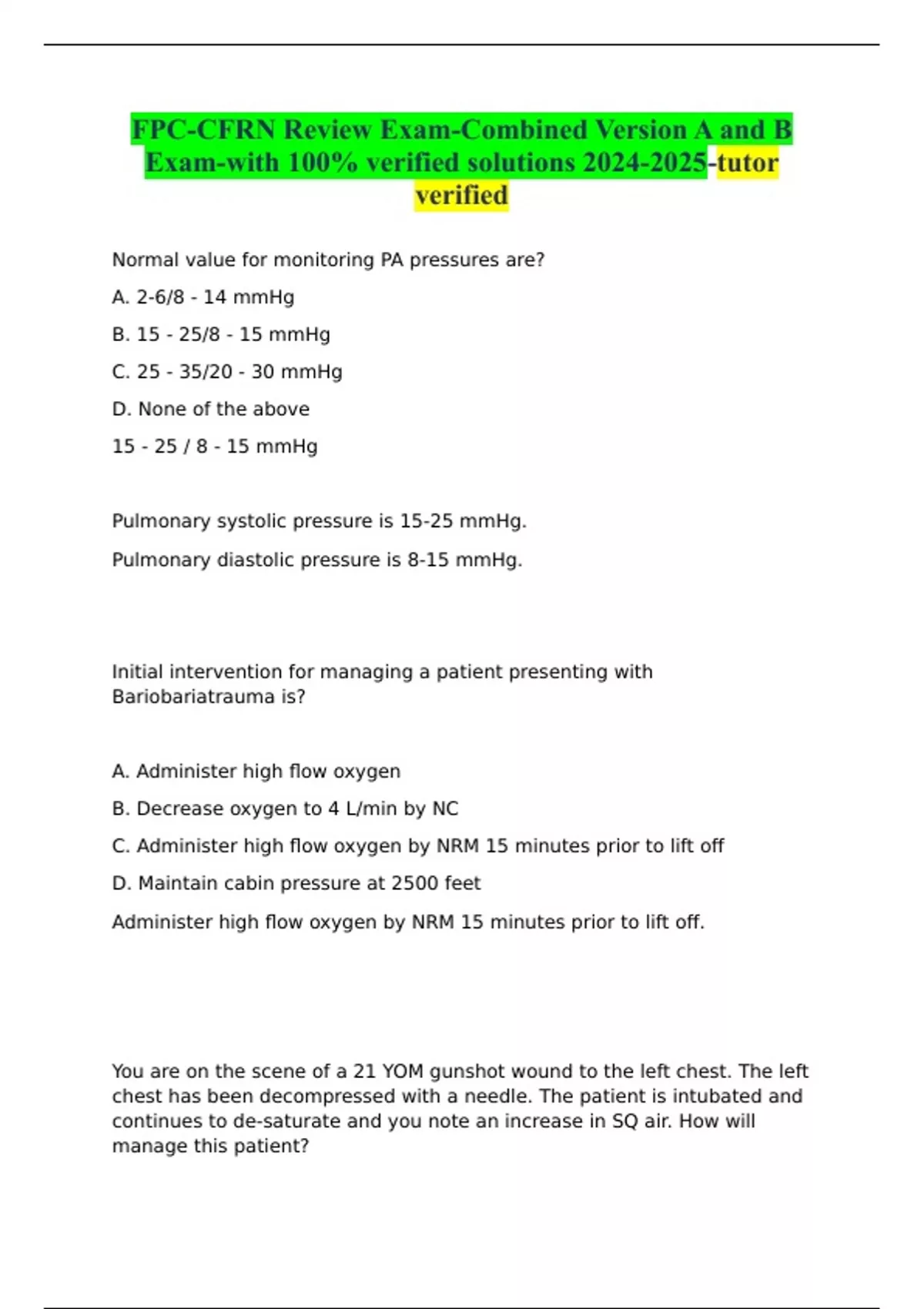 FPC-CFRN Review Exam-Combined Version A and B Exam-with 100% verified solutions 2024-2025-tutor verified

Normal value for monitoring PA pressures are?

A. 2-6/8 - 14 mmHg

B. 15 - 25/8 - 15 mmHg

C. 25 - 35/20 - 30 mmHg

D. None of the above

15 - 25 / 8 - 15 mmHg

Pulmonary systolic pressure is 15-25 mmHg.

Pulmonary diastolic pressure is 8-15 mmHg.

Initial intervention for managing a patient presenting with Bariobariatrauma is?

A. Administer high flow oxygen

B. Decrease oxygen to 4 L/min by NC

C. Administer high flow oxygen by NRM 15 minutes prior to lift off

D. Maintain cabin pressure at 2500 feet

Administer high flow oxygen by NRM 15 minutes prior to lift off.

You are on the scene of a 21 YOM gunshot wound to the left chest. The left chest has been decompressed with a needle. The patient is intubated and continues to de-saturate and you note an increase in SQ air. How will manage this patient?